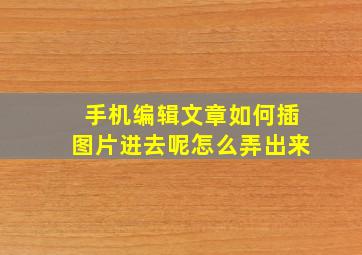 手机编辑文章如何插图片进去呢怎么弄出来